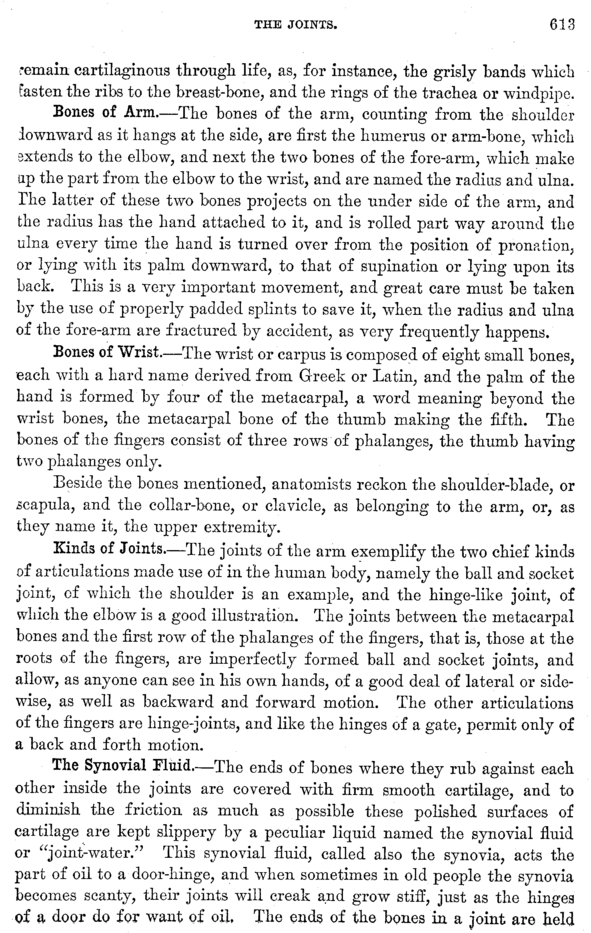 THE JOINTS. 613

remain cartilaginous through life, as, for instance, the grisly bands which fasten the ribs to the breast-bone, and the rings of the trachea or windpipe.

Bones of Arm.—The bones of the arm, counting from the shoulder downward as it hangs at the side, are first the humerus or arm-bone, which extends to the elbow, and next the two bones of the fore-arm, which make up the part from the elbow to the wrist, and are named the radius and ulna. The latter of these two bones projects on the under side of the arm, and the radius has the hand attached to it, and is rolled part way around the ulna every time the hand is turned over from the position of pronation, or lying with its palm downward, to that of supination or lying upon its back. This is a very important movement, and great care must be taken by the use of properly padded splints to save it, when the radius and ulna of the fore-arm are fractured by accident, as very frequently happens.

Bones of Wrist.—The wrist or carpus is composed of eight small bones, each with a hard name derived from Greek or Latin, and the palm of the hand is formed by four of the metacarpal, a word meaning beyond the wrist bones, the metacarpal bone of the thumb making the fifth. The bones of the fingers consist of three rows of phalanges, the thumb having two phalanges only.

Beside the bones mentioned, anatomists reckon the shoulder-blade, or scapula, and the collar-bone, or clavicle, as belonging to the arm, or, as they name it, the upper extremity.

Kinds of Joints.—The joints of the arm exemplify the two chief kinds of articulations made use of in the human body, namely the ball and socket joint, of which the shoulder is an example, and the hinge-like joint, of which the elbow is a good illustration. The joints between the metacarpal bones and the first row of the phalanges of the fingers, that is, those at the roots of the fingers, are imperfectly formed ball and socket joints, and allow, as anyone can see in his own hands, of a good deal of lateral or sidewise, as well as backward and forward motion. The other articulations of the fingers are hinge-joints, and like the hinges of a gate, permit only of a back and forth motion.

The Synovial Fluid.—The ends of bones where they rub against each other inside the joints are covered with firm smooth cartilage, and to diminish the friction as much as possible these polished surfaces of cartilage are kept slippery by a peculiar liquid named the synovial fluid or "joint-water." This synovial fluid, called also the synovia, acts the part of oil to a door-hinge, and when sometimes in old people the synovia becomes scanty, their joints will creak and grow stiff, just as the hinges of a door do for want of oil. The ends of the bones in a joint are held